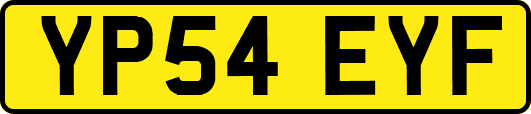 YP54 EYF